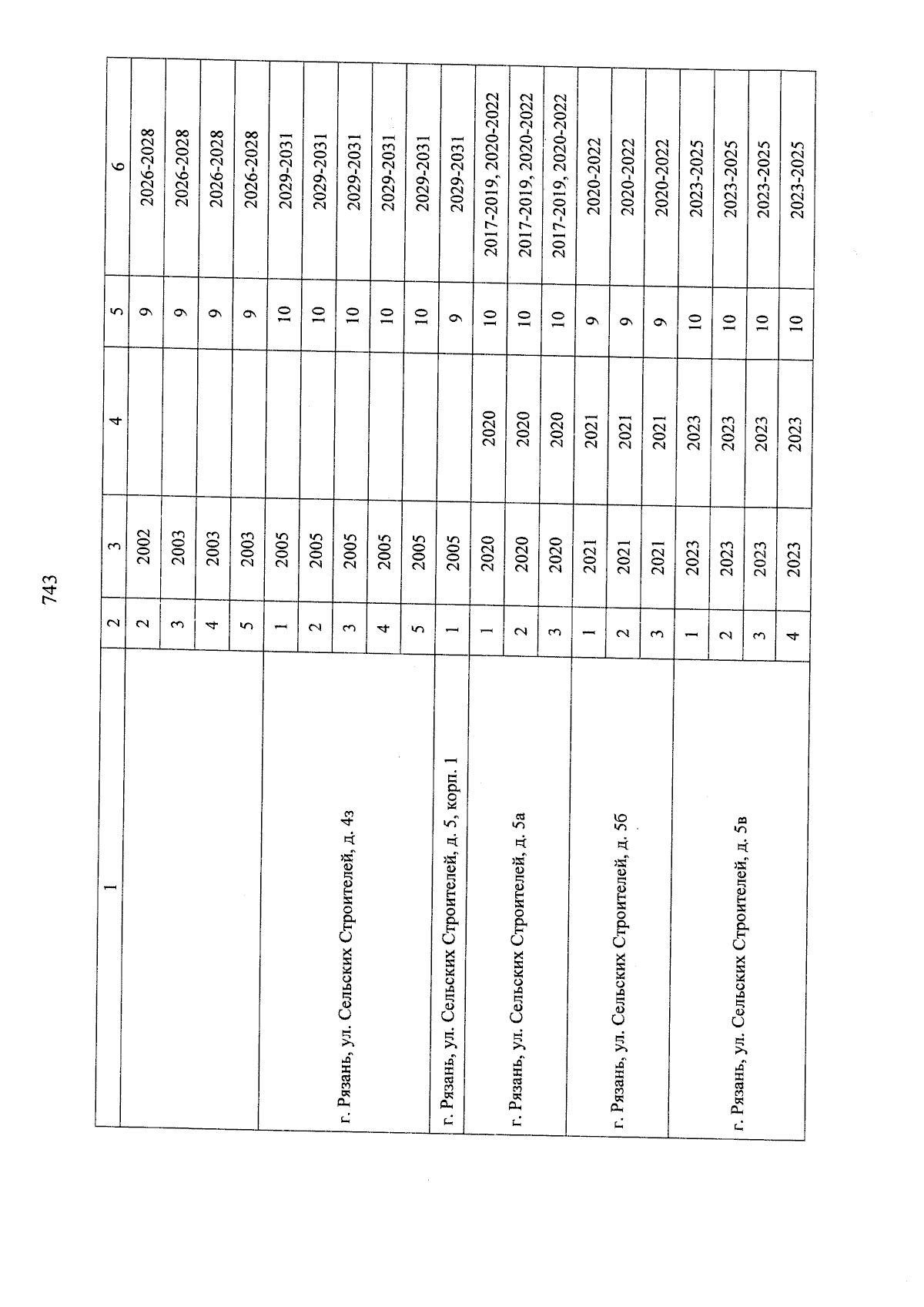 743

| 1 | 2 | 3 | 4 | 5 | 6 |
|---|---|---|---|---|---|
| | 2 | 2002 | | 9 | 2026-2028 |
| | 3 | 2003 | | 9 | 2026-2028 |
| | 4 | 2003 | | 9 | 2026-2028 |
| | 5 | 2003 | | 9 | 2026-2028 |
| г. Рязань, ул. Сельских Строителей, д. 4з | 1 | 2005 | | 10 | 2029-2031 |
| | 2 | 2005 | | 10 | 2029-2031 |
| | 3 | 2005 | | 10 | 2029-2031 |
| | 4 | 2005 | | 10 | 2029-2031 |
| | 5 | 2005 | | 10 | 2029-2031 |
| г. Рязань, ул. Сельских Строителей, д. 5, корп. 1 | 1 | 2005 | | 9 | 2029-2031 |
| г. Рязань, ул. Сельских Строителей, д. 5а | 1 | 2020 | 2020 | 10 | 2017-2019, 2020-2022 |
| | 2 | 2020 | 2020 | 10 | 2017-2019, 2020-2022 |
| | 3 | 2020 | 2020 | 10 | 2017-2019, 2020-2022 |
| г. Рязань, ул. Сельских Строителей, д. 5б | 1 | 2021 | 2021 | 9 | 2020-2022 |
| | 2 | 2021 | 2021 | 9 | 2020-2022 |
| | 3 | 2021 | 2021 | 9 | 2020-2022 |
| г. Рязань, ул. Сельских Строителей, д. 5в | 1 | 2023 | 2023 | 10 | 2023-2025 |
| | 2 | 2023 | 2023 | 10 | 2023-2025 |
| | 3 | 2023 | 2023 | 10 | 2023-2025 |
| | 4 | 2023 | 2023 | 10 | 2023-2025 |